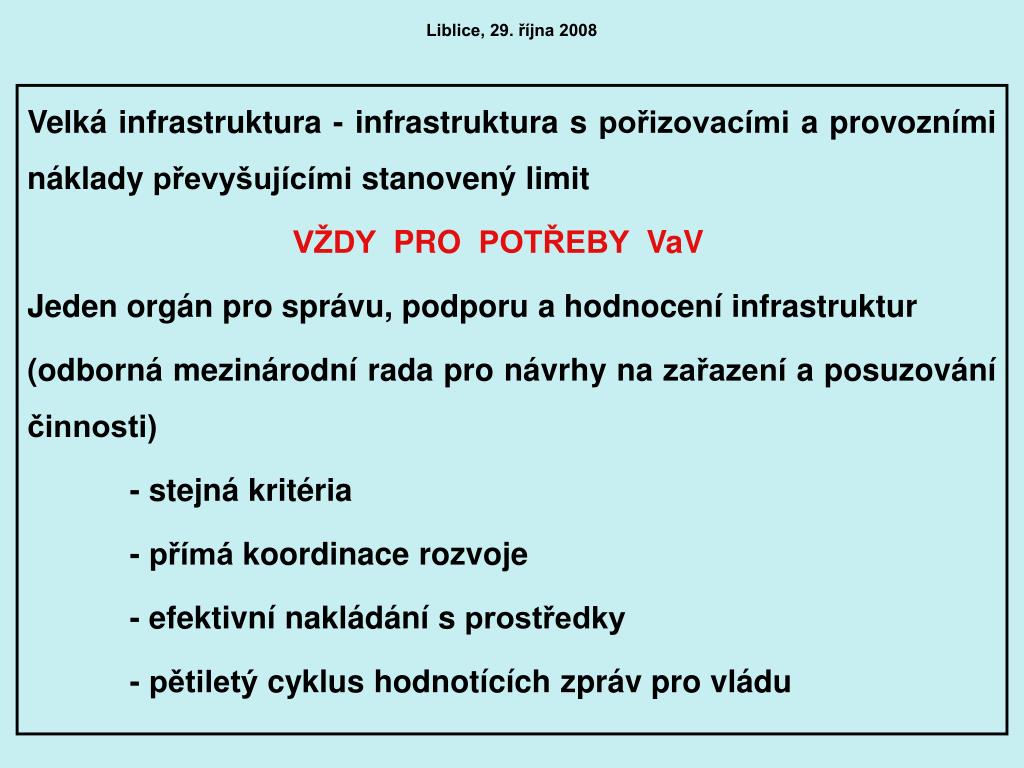 Liblice, 29. října 2008

Velká infrastruktura - infrastruktura s pořizovacími a provozními náklady převyšujícími stanovený limit

VŽDY PRO POTŘEBY VaV

Jeden orgán pro správu, podporu a hodnocení infrastruktur

(odborná mezinárodní rada pro návrhy na zařazení a posuzování činnosti)

- stejná kritéria

- přímá koordinace rozvoje

- efektivní nakládání s prostředky

- pětiletý cyklus hodnotících zpráv pro vládu